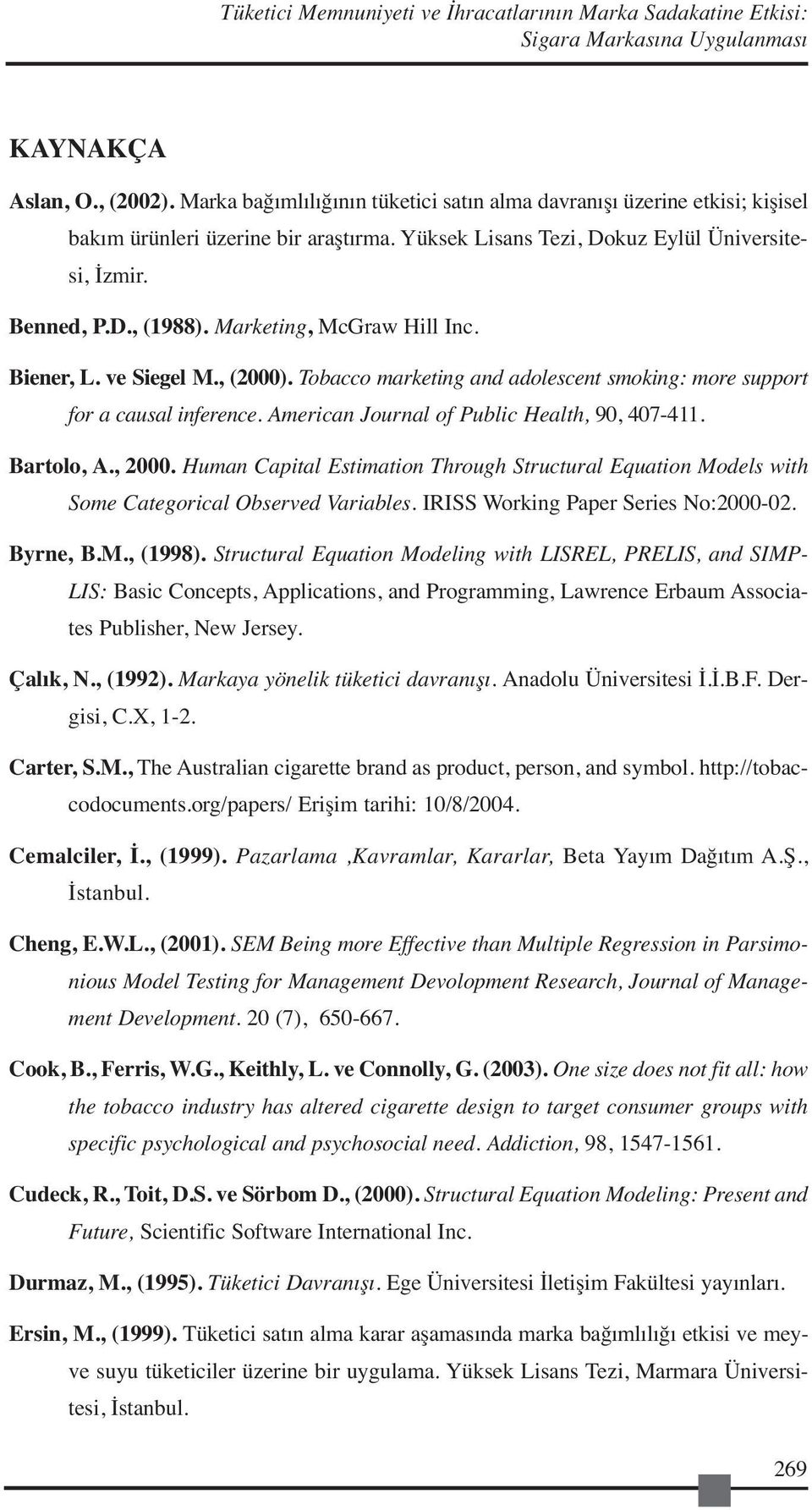 Tüketici Memnuniyeti ve İhracatlarının Marka Sadakatine Etkisi: Sigara Markasına Uygulanması

KAYNAKÇA

Aslan, O., (2002). Marka bağımlılığının tüketici satın alma davranışı üzerine etkisi; kişisel bakım ürünleri üzerine bir araştırma. Yüksek Lisans Tezi, Dokuz Eylül Üniversitesi, İzmir.

Benned, P.D., (1988). Marketing, McGraw Hill Inc.

Biener, L. ve Siegel M., (2000). Tobacco marketing and adolescent smoking: more support for a causal inference. American Journal of Public Health, 90, 407-411.

Bartolo, A., 2000. Human Capital Estimation Through Structural Equation Models with Some Categorical Observed Variables. IRISS Working Paper Series No:2000-02.

Byrne, B.M., (1998). Structural Equation Modeling with LISREL, PRELIS, and SIMPLIS: Basic Concepts, Applications, and Programming, Lawrence Erbaum Associates Publisher, New Jersey.

Çalık, N., (1992). Markaya yönelik tüketici davranışı. Anadolu Üniversitesi İ.İ.B.F. Dergisi, C.X, 1-2.

Carter, S.M., The Australian cigarette brand as product, person, and symbol. http://tobaccodocuments.org/papers/ Erişim tarihi: 10/8/2004.

Cemalciler, İ., (1999). Pazarlama ,Kavramlar, Kararlar, Beta Yayım Dağıtım A.Ş., İstanbul.

Cheng, E.W.L., (2001). SEM Being more Effective than Multiple Regression in Parsimonious Model Testing for Management Devolopment Research, Journal of Management Development. 20 (7), 650-667.

Cook, B., Ferris, W.G., Keithly, L. ve Connolly, G. (2003). One size does not fit all: how the tobacco industry has altered cigarette design to target consumer groups with specific psychological and psychosocial need. Addiction, 98, 1547-1561.

Cudeck, R., Toit, D.S. ve Sörbom D., (2000). Structural Equation Modeling: Present and Future, Scientific Software International Inc.

Durmaz, M., (1995). Tüketici Davranışı. Ege Üniversitesi İletişim Fakültesi yayınları.

Ersin, M., (1999). Tüketici satın alma karar aşamasında marka bağımlılığı etkisi ve meyve suyu tüketiciler üzerine bir uygulama. Yüksek Lisans Tezi, Marmara Üniversitesi, İstanbul.

269